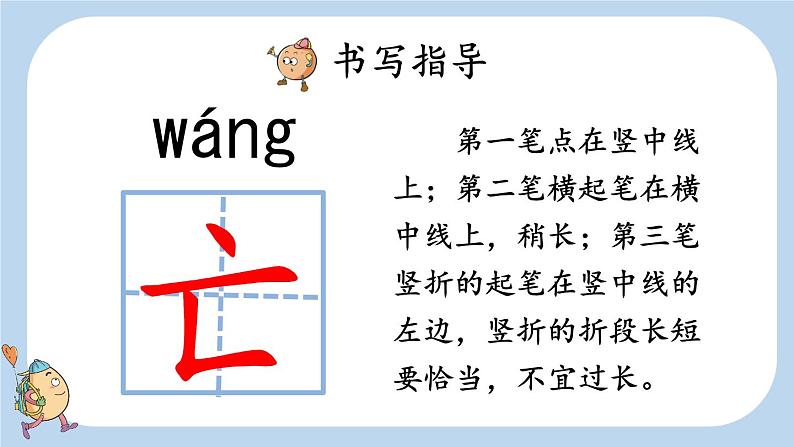 书写指导

wáng

亡

第一笔点在竖中线上；第二笔横起笔在横中线上，稍长；第三笔竖折的起笔在竖中线的左边，竖折的折段长短要恰当，不宜过长。